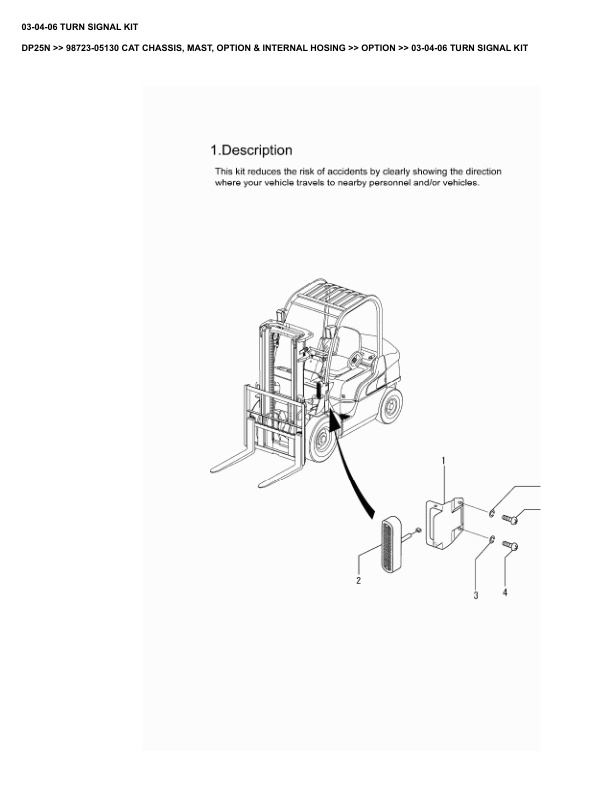 03-04-06 TURN SIGNAL KIT

DP25N >> 98723-05130 CAT CHASSIS, MAST, OPTION & INTERNAL HOSING >> OPTION >> 03-04-06 TURN SIGNAL KIT

1.Description

This kit reduces the risk of accidents by clearly showing the direction where your vehicle travels to nearby personnel and/or vehicles.

1

2

3

4